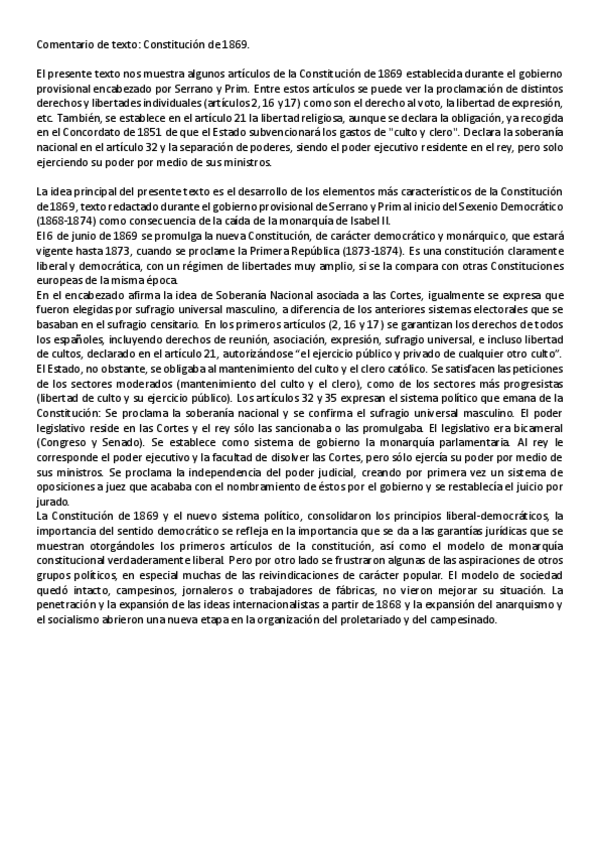 Comentario de texto: Constitución de 1869.

El presente texto nos muestra algunos artículos de la Constitución de 1869 establecida durante el gobierno provisional encabezado por Serrano y Prim. Entre estos artículos se puede ver la proclamación de distintos derechos y libertades individuales (artículos 2, 16 y 17) como son el derecho al voto, la libertad de expresión, etc. También, se establece en el artículo 21 la libertad religiosa, aunque se declara la obligación, ya recogida en el Concordato de 1851 de que el Estado subvencionará los gastos de "culto y clero". Declara la soberanía nacional en el artículo 32 y la separación de poderes, siendo el poder ejecutivo residente en el rey, pero solo ejerciendo su poder por medio de sus ministros.

La idea principal del presente texto es el desarrollo de los elementos más característicos de la Constitución de 1869, texto redactado durante el gobierno provisional de Serrano y Prim al inicio del Sexenio Democrático (1868-1874) como consecuencia de la caída de la monarquía de Isabel II.
El 6 de junio de 1869 se promulga la nueva Constitución, de carácter democrático y monárquico, que estará vigente hasta 1873, cuando se proclame la Primera República (1873-1874). Es una constitución claramente liberal y democrática, con un régimen de libertades muy amplio, si se la compara con otras Constituciones europeas de la misma época.
En el encabezado afirma la idea de Soberanía Nacional asociada a las Cortes, igualmente se expresa que fueron elegidas por sufragio universal masculino, a diferencia de los anteriores sistemas electorales que se basaban en el sufragio censitario. En los primeros artículos (2, 16 y 17) se garantizan los derechos de todos los españoles, incluyendo derechos de reunión, asociación, expresión, sufragio universal, e incluso libertad de cultos, declarado en el artículo 21, autorizándose "el ejercicio público y privado de cualquier otro culto". El Estado, no obstante, se obligaba al mantenimiento del culto y el clero católico. Se satisfacen las peticiones de los sectores moderados (mantenimiento del culto y el clero), como de los sectores más progresistas (libertad de culto y su ejercicio público). Los artículos 32 y 35 expresan el sistema político que emana de la Constitución: Se proclama la soberanía nacional y se confirma el sufragio universal masculino. El poder legislativo reside en las Cortes y el rey sólo las sancionaba o las promulgaba. El legislativo era bicameral (Congreso y Senado). Se establece como sistema de gobierno la monarquía parlamentaria. Al rey le corresponde el poder ejecutivo y la facultad de disolver las Cortes, pero sólo ejercía su poder por medio de sus ministros. Se proclama la independencia del poder judicial, creando por primera vez un sistema de oposiciones a juez que acababa con el nombramiento de éstos por el gobierno y se restablecía el juicio por jurado.
La Constitución de 1869 y el nuevo sistema político, consolidaron los principios liberal-democráticos, la importancia del sentido democrático se refleja en la importancia que se da a las garantías jurídicas que se muestran otorgándoles los primeros artículos de la constitución, así como el modelo de monarquía constitucional verdaderamente liberal. Pero por otro lado se frustraron algunas de las aspiraciones de otros grupos políticos, en especial muchas de las reivindicaciones de carácter popular. El modelo de sociedad quedó intacto, campesinos, jornaleros o trabajadores de fábricas, no vieron mejorar su situación. La penetración y la expansión de las ideas internacionalistas a partir de 1868 y la expansión del anarquismo y el socialismo abrieron una nueva etapa en la organización del proletariado y del campesinado.